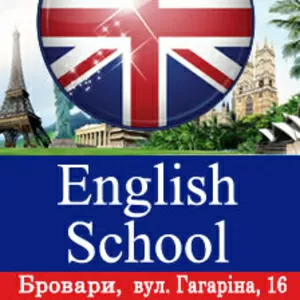 English School

Бровари, вул. Гагаріна, 16